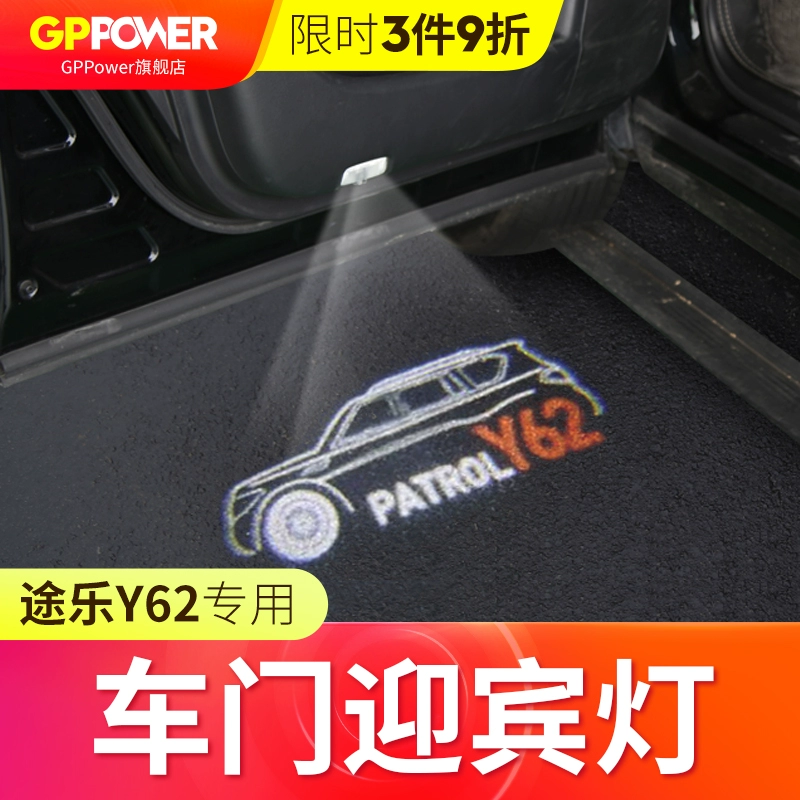 GPPOWER
GPPower旗舰店

限时3件9折

PATROL Y62

途乐Y62专用

车门迎宾灯